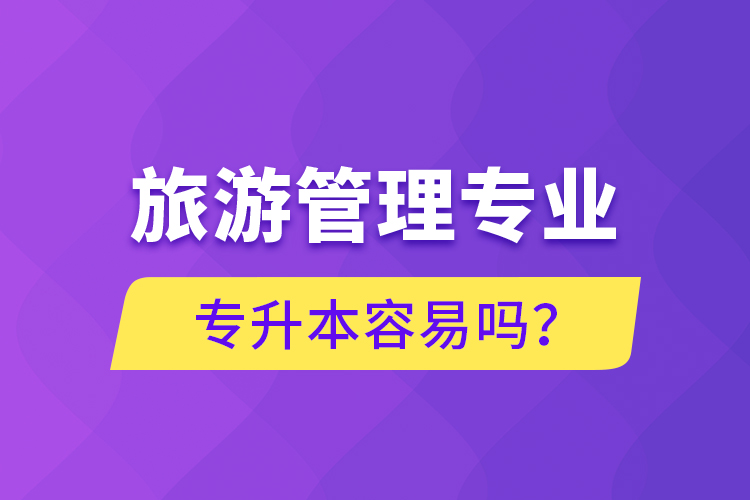 旅游管理专业

专升本容易吗？